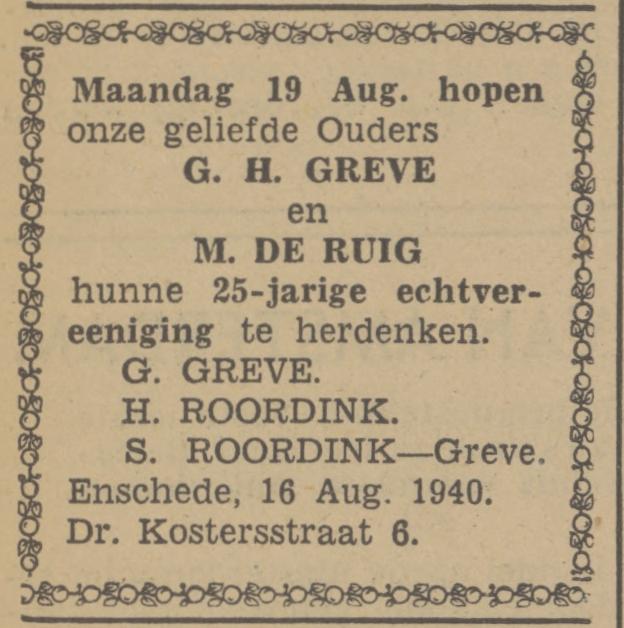 Maandag 19 Aug. hopen onze geliefde Ouders

G. H. GREVE

en

M. DE RUIG

hunne 25-jarige echtvereeniging te herdenken.

G. GREVE.

H. ROORDINK.

S. ROORDINK—Greve.

Enschede, 16 Aug. 1940.

Dr. Kostersstraat 6.